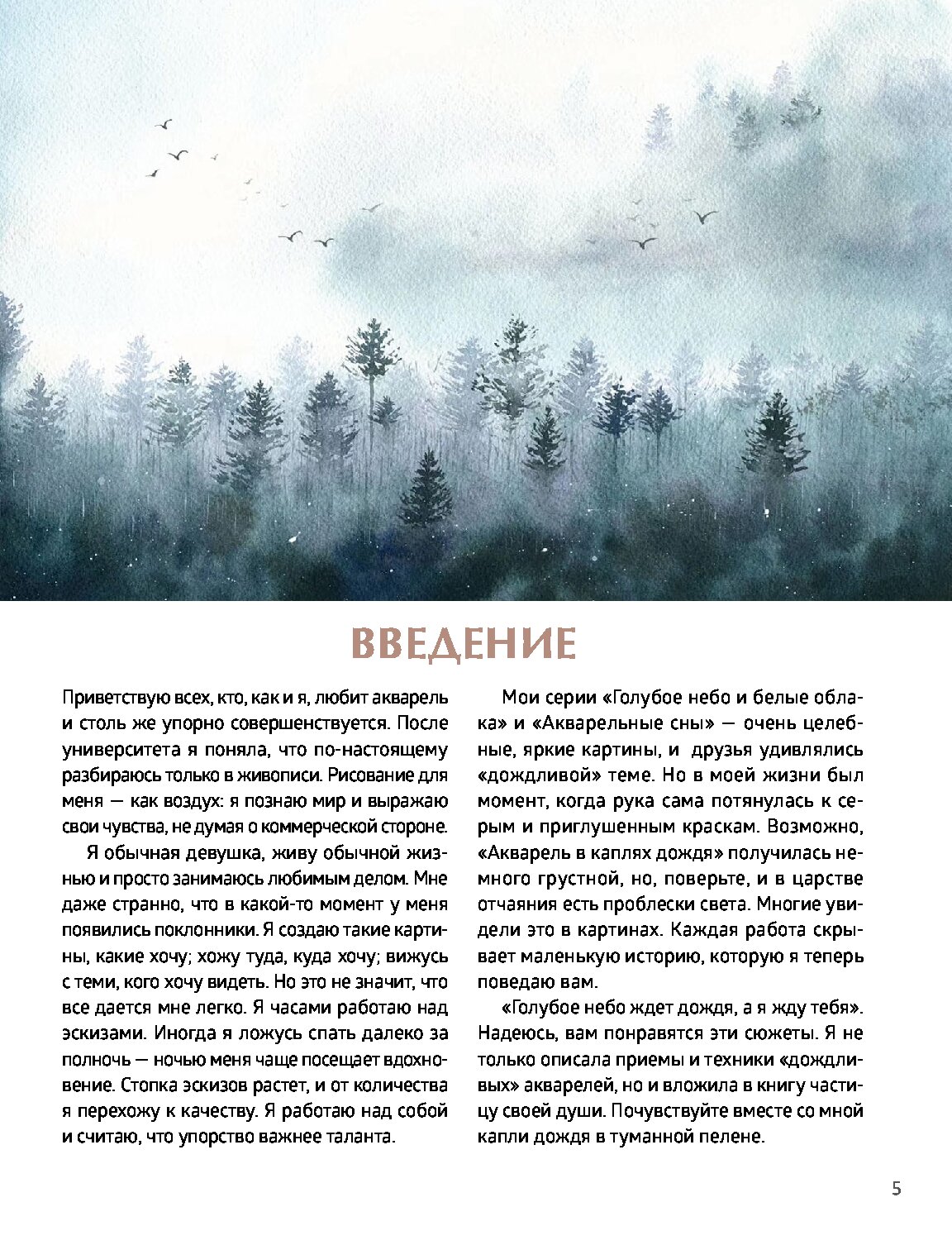 ВВЕДЕНИЕ

Приветствую всех, кто, как и я, любит акварель и столь же упорно совершенствуется. После университета я поняла, что по-настоящему разбираюсь только в живописи. Рисование для меня — как воздух: я познаю мир и выражаю свои чувства, не думая о коммерческой стороне.

Я обычная девушка, живу обычной жизнью и просто занимаюсь любимым делом. Мне даже странно, что в какой-то момент у меня появились поклонники. Я создаю такие картины, какие хочу; хожу туда, куда хочу; вижусь с теми, кого хочу видеть. Но это не значит, что все дается мне легко. Я часами работаю над эскизами. Иногда я ложусь спать далеко за полночь — ночью меня чаще посещает вдохновение. Стопка эскизов растет, и от количества я перехожу к качеству. Я работаю над собой и считаю, что упорство важнее таланта.

Мои серии «Голубое небо и белые облака» и «Акварельные сны» — очень целебные, яркие картины, и друзья удивлялись «дождливой» теме. Но в моей жизни был момент, когда рука сама потянулась к серым и приглушенным краскам. Возможно, «Акварель в каплях дождя» получилась немного грустной, но, поверьте, и в царстве отчаяния есть проблески света. Многие увидели это в картинах. Каждая работа скрывает маленькую историю, которую я теперь поведаю вам.

«Голубое небо ждет дождя, а я жду тебя». Надеюсь, вам понравятся эти сюжеты. Я не только описала приемы и техники «дождливых» акварелей, но и вложила в книгу частицу своей души. Почувствуйте вместе со мной капли дождя в туманной пелене.

5